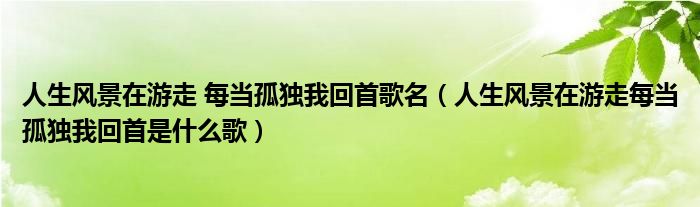 人生风景在游走 每当孤独我回首歌名（人生风景在游走每当孤独我回首是什么歌）